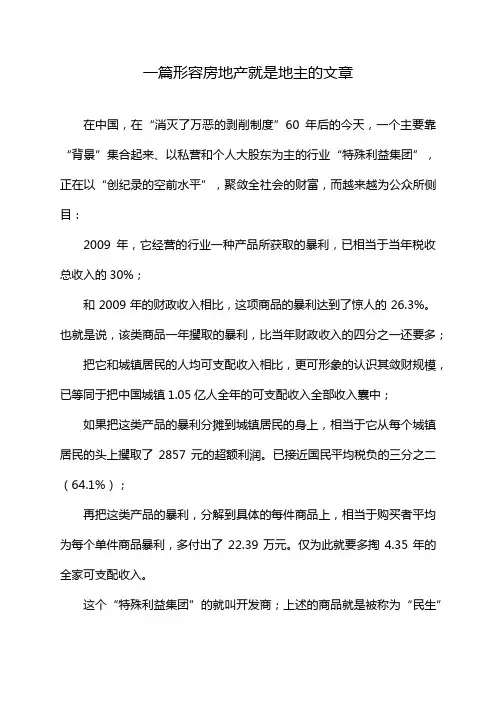 一篇形容房地产就是地主的文章

在中国，在“消灭了万恶的剥削制度”60 年后的今天，一个主要靠“背景”集合起来、以私营和个人大股东为主的行业“特殊利益集团”，正在以“创纪录的空前水平”，聚敛全社会的财富，而越来越为公众所侧目：

2009 年，它经营的行业一种产品所获取的暴利，已相当于当年税收总收入的 30%；

和 2009 年的财政收入相比，这项商品的暴利达到了惊人的 26.3%。也就是说，该类商品一年攫取的暴利，比当年财政收入的四分之一还要多；

把它和城镇居民的人均可支配收入相比，更可形象的认识其敛财规模，已等同于把中国城镇 1.05 亿人全年的可支配收入全部收入囊中；

如果把这类产品的暴利分摊到城镇居民的身上，相当于它从每个城镇居民的头上攫取了 2857 元的超额利润。已接近国民平均税负的三分之二（64.1%）；

再把这类产品的暴利，分解到具体的每件商品上，相当于购买者平均为每个单件商品暴利，多付出了 22.39 万元。仅为此就要多掏 4.35 年的全家可支配收入。

这个“特殊利益集团”的就叫开发商；上述的商品就是被称为“民生”